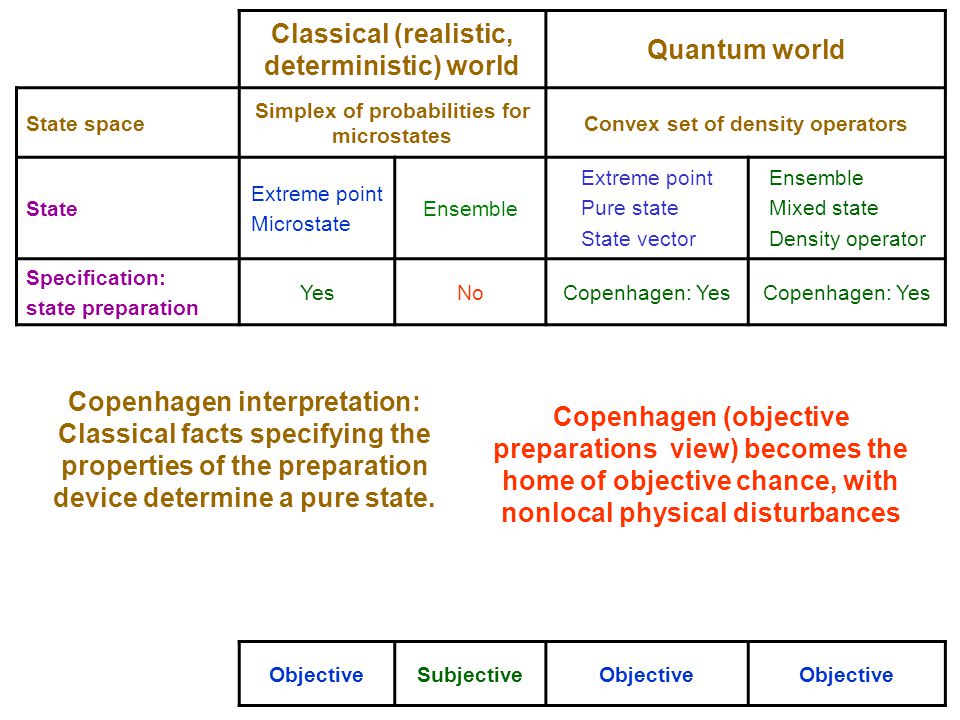 | | Classical (realistic, deterministic) world | | Quantum world | |
|---|---|---|---|---|
| State space | Simplex of probabilities for microstates | | Convex set of density operators | |
| State | Extreme point Microstate | Ensemble | Extreme point Pure state State vector | Ensemble Mixed state Density operator |
| Specification: state preparation | Yes | No | Copenhagen: Yes | Copenhagen: Yes |

Copenhagen interpretation: Classical facts specifying the properties of the preparation device determine a pure state.

Copenhagen (objective preparations view) becomes the home of objective chance, with nonlocal physical disturbances

| Objective | Subjective | Objective | Objective |
|---|---|---|---|